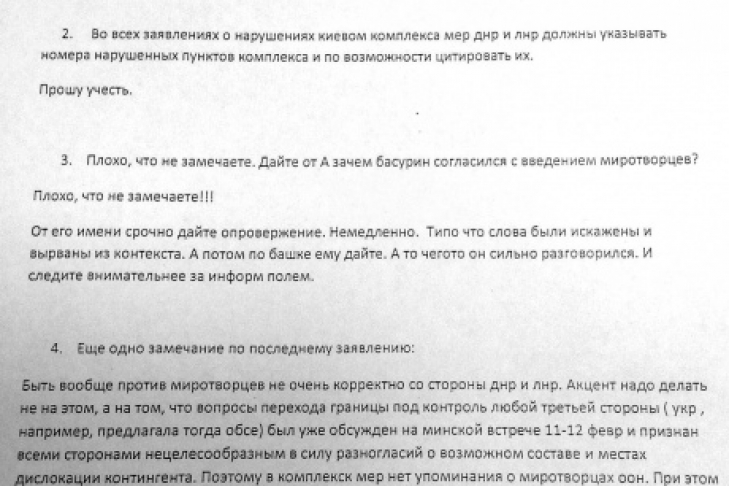 2. Во всех заявлениях о нарушениях киевом комплекса мер днр и лнр должны указывать номера нарушенных пунктов комплекса и по возможности цитировать их.

Прошу учесть.

3. Плохо, что не замечаете. Дайте от А зачем басурин согласился с введением миротворцев?

Плохо, что не замечаете!!!

От его имени срочно дайте опровержение. Немедленно. Типо что слова были искажены и вырваны из контекста. А потом по башке ему дайте. А то чегото он сильно разговорился. И следите внимательнее за информ полем.

4. Еще одно замечание по последнему заявлению:

Быть вообще против миротворцев не очень корректно со стороны днр и лнр. Акцент надо делать не на этом, а на том, что вопросы перехода границы под контроль любой третьей стороны ( укр , например, предлагала тогда обсе) был уже обсужден на минской встрече 11-12 февр и признан всеми сторонами нецелесообразным в силу разногласий о возможном составе и местах дислокации контингента. Поэтому в комплекск мер нет упоминания о миротворцах оон. При этом